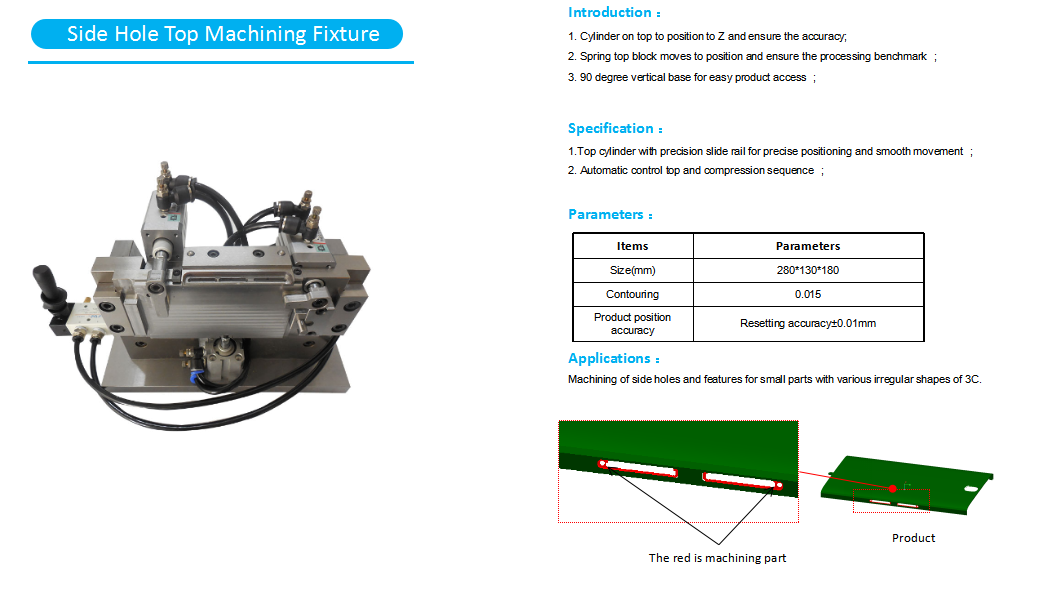 Side Hole Top Machining Fixture

Introduction：

1. Cylinder on top to position to Z and ensure the accuracy;

2. Spring top block moves to position and ensure the processing benchmark ;

3. 90 degree vertical base for easy product access ;

Specification：

1.Top cylinder with precision slide rail for precise positioning and smooth movement ;

2. Automatic control top and compression sequence ;

Parameters：

| Items | Parameters |
|---|---|
| Size(mm) | 280*130*180 |
| Contouring | 0.015 |
| Product position accuracy | Resetting accuracy±0.01mm |

Applications：

Machining of side holes and features for small parts with various irregular shapes of 3C.

The red is machining part

Product